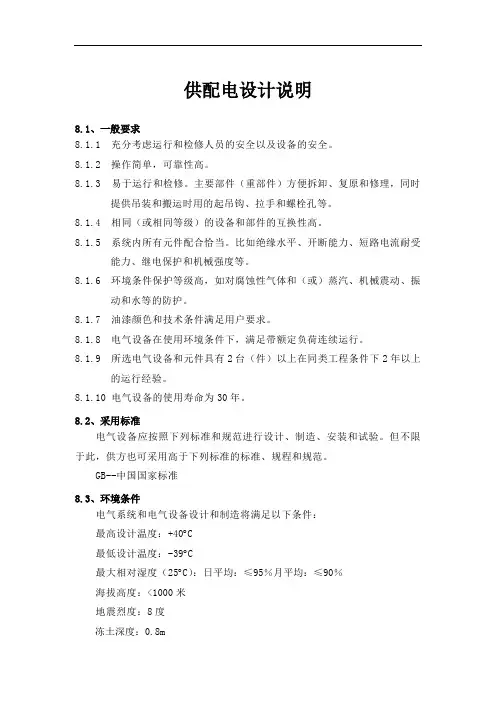 供配电设计说明

8.1、一般要求

8.1.1 充分考虑运行和检修人员的安全以及设备的安全。

8.1.2 操作简单，可靠性高。

8.1.3 易于运行和检修。主要部件（重部件）方便拆卸、复原和修理，同时提供吊装和搬运时用的起吊钩、拉手和螺栓孔等。

8.1.4 相同（或相同等级）的设备和部件的互换性高。

8.1.5 系统内所有元件配合恰当。比如绝缘水平、开断能力、短路电流耐受能力、继电保护和机械强度等。

8.1.6 环境条件保护等级高，如对腐蚀性气体和（或）蒸汽、机械震动、振动和水等的防护。

8.1.7 油漆颜色和技术条件满足用户要求。

8.1.8 电气设备在使用环境条件下，满足带额定负荷连续运行。

8.1.9 所选电气设备和元件具有2台（件）以上在同类工程条件下2年以上的运行经验。

8.1.10 电气设备的使用寿命为30年。

8.2、采用标准

电气设备应按照下列标准和规范进行设计、制造、安装和试验。但不限于此，供方也可采用高于下列标准的标准、规程和规范。

GB--中国国家标准

8.3、环境条件

电气系统和电气设备设计和制造将满足以下条件：

最高设计温度：+40°C

最低设计温度：-39°C

最大相对湿度（25°C）：日平均：≤95%月平均：≤90%

海拔高度：<1000米

地震烈度：8度

冻土深度：0.8m